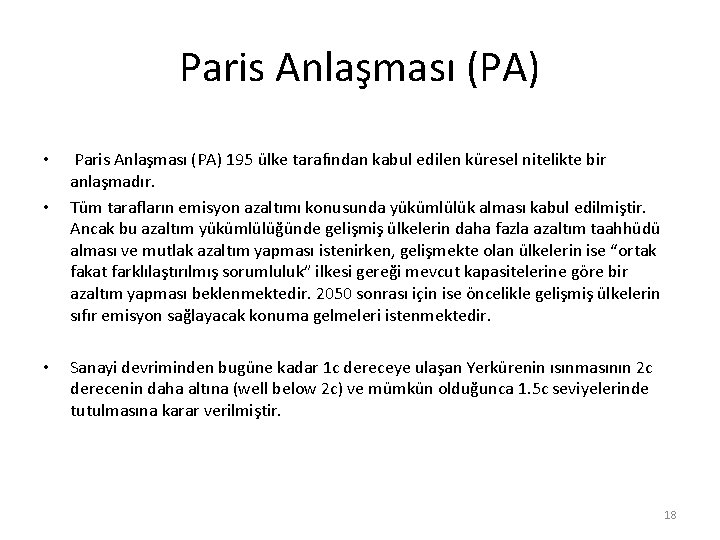 Paris Anlaşması (PA)

• Paris Anlaşması (PA) 195 ülke tarafından kabul edilen küresel nitelikte bir anlaşmadır.

• Tüm tarafların emisyon azaltımı konusunda yükümlülük alması kabul edilmiştir. Ancak bu azaltım yükümlülüğünde gelişmiş ülkelerin daha fazla azaltım taahhüdü alması ve mutlak azaltım yapması istenirken, gelişmekte olan ülkelerin ise "ortak fakat farklılaştırılmış sorumluluk" ilkesi gereği mevcut kapasitelerine göre bir azaltım yapması beklenmektedir. 2050 sonrası için ise öncelikle gelişmiş ülkelerin sıfır emisyon sağlayacak konuma gelmeleri istenmektedir.

• Sanayi devriminden bugüne kadar 1c dereceye ulaşan Yerkürenin ısınmasının 2c derecenin daha altına (well below 2c) ve mümkün olduğunca 1.5c seviyelerinde tutulmasına karar verilmiştir.

18